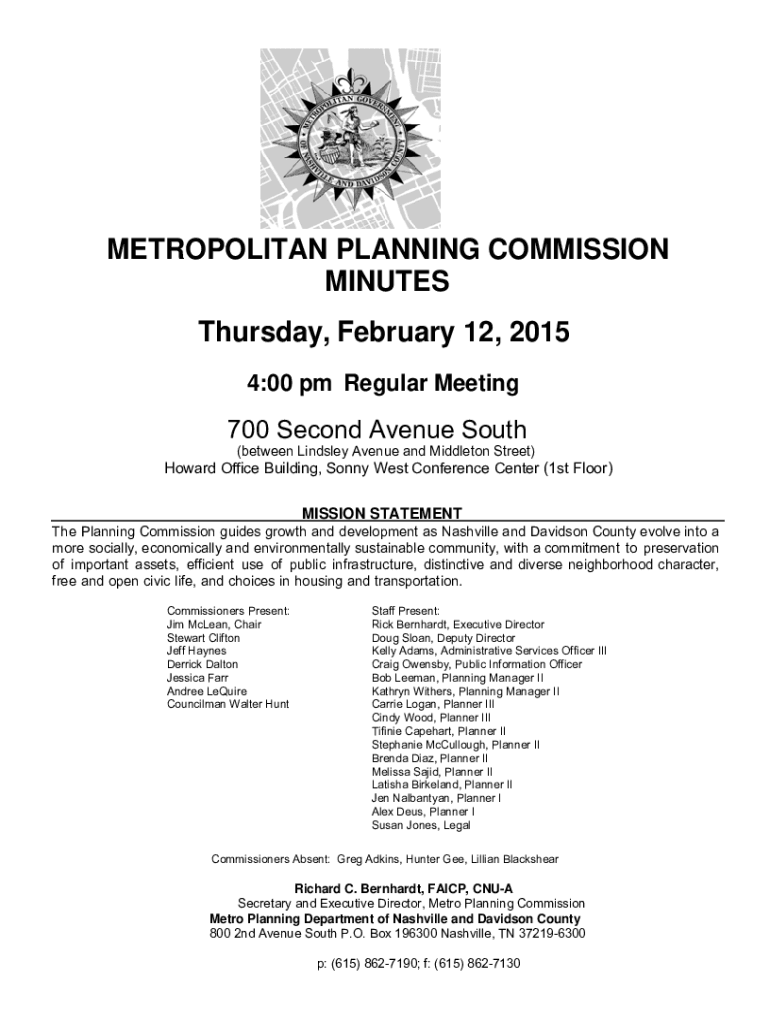 METROPOLITAN GOVERNMENT OF NASHVILLE AND DAVIDSON COUNTY

METROPOLITAN PLANNING COMMISSION MINUTES

Thursday, February 12, 2015

4:00 pm Regular Meeting

700 Second Avenue South
(between Lindsley Avenue and Middleton Street)
Howard Office Building, Sonny West Conference Center (1st Floor)

MISSION STATEMENT
The Planning Commission guides growth and development as Nashville and Davidson County evolve into a more socially, economically and environmentally sustainable community, with a commitment to preservation of important assets, efficient use of public infrastructure, distinctive and diverse neighborhood character, free and open civic life, and choices in housing and transportation.

Commissioners Present:
Jim McLean, Chair
Stewart Clifton
Jeff Haynes
Derrick Dalton
Jessica Farr
Andree LeQuire
Councilman Walter Hunt

Staff Present:
Rick Bernhardt, Executive Director
Doug Sloan, Deputy Director
Kelly Adams, Administrative Services Officer III
Craig Owensby, Public Information Officer
Bob Leeman, Planning Manager II
Kathryn Withers, Planning Manager II
Carrie Logan, Planner III
Cindy Wood, Planner III
Tifinie Capehart, Planner II
Stephanie McCullough, Planner II
Brenda Diaz, Planner II
Melissa Sajid, Planner II
Latisha Birkeland, Planner II
Jen Nalbantyan, Planner I
Alex Deus, Planner I
Susan Jones, Legal

Commissioners Absent: Greg Adkins, Hunter Gee, Lillian Blackshear

Richard C. Bernhardt, FAICP, CNU-A
Secretary and Executive Director, Metro Planning Commission
Metro Planning Department of Nashville and Davidson County
800 2nd Avenue South P.O. Box 196300 Nashville, TN 37219-6300

p: (615) 862-7190; f: (615) 862-7130